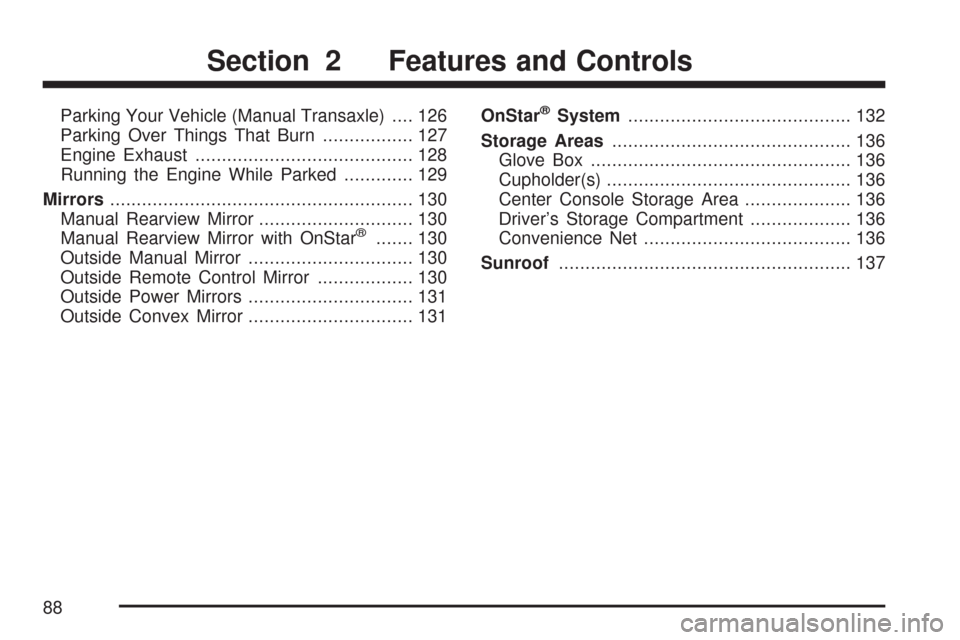 Section 2 Features and Controls

Parking Your Vehicle (Manual Transaxle) .... 126
Parking Over Things That Burn ................. 127
Engine Exhaust ......................................... 128
Running the Engine While Parked ............. 129
Mirrors ......................................................... 130
Manual Rearview Mirror ............................. 130
Manual Rearview Mirror with OnStar® ....... 130
Outside Manual Mirror ............................... 130
Outside Remote Control Mirror .................. 130
Outside Power Mirrors ............................... 131
Outside Convex Mirror ............................... 131

OnStar® System .......................................... 132
Storage Areas ............................................. 136
Glove Box ................................................. 136
Cupholder(s) .............................................. 136
Center Console Storage Area .................... 136
Driver's Storage Compartment ................... 136
Convenience Net ....................................... 136
Sunroof ....................................................... 137

88

carmanualsonline.info